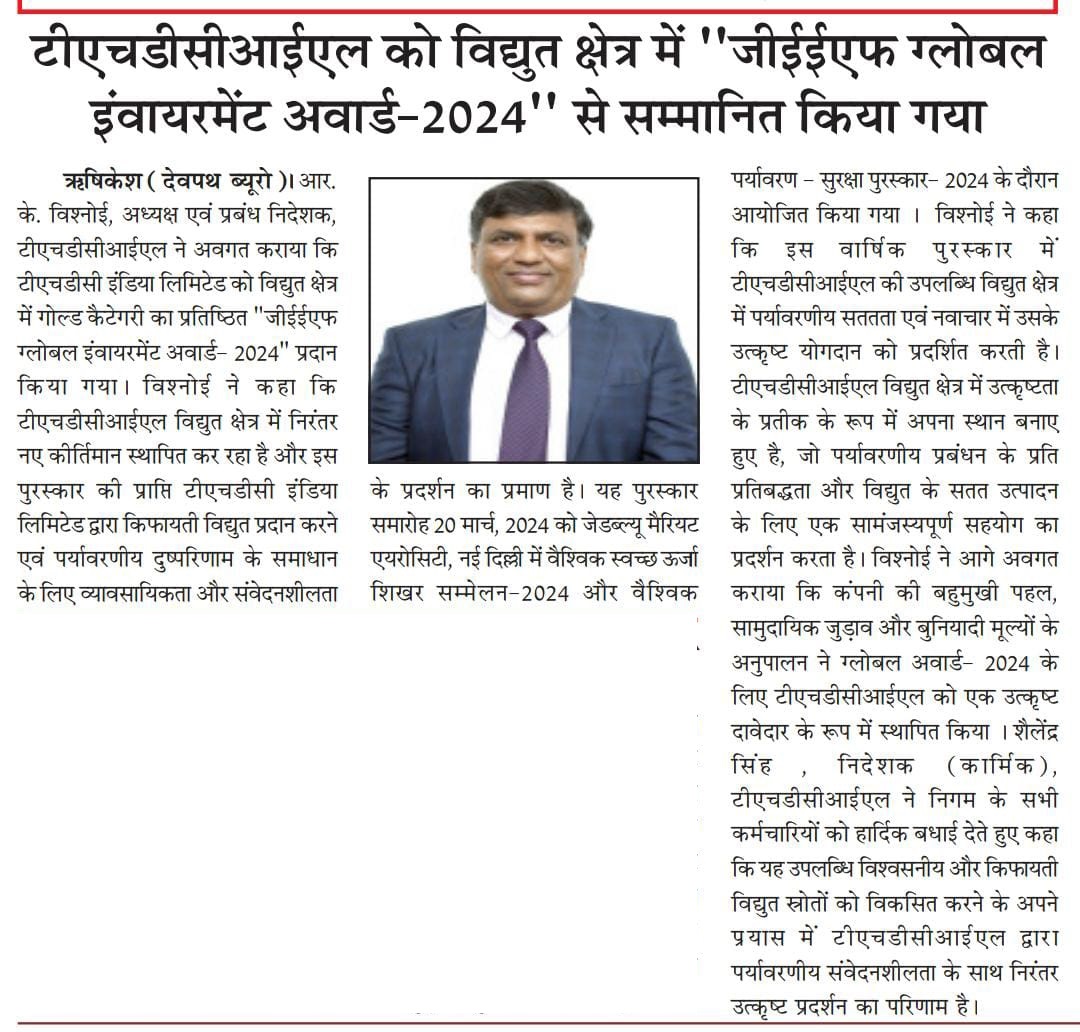 टीएचडीसीआईएल को विद्युत क्षेत्र में ''जीईईएफ ग्लोबल इंवायरमेंट अवार्ड-2024'' से सम्मानित किया गया

ऋषिकेश ( देवपथ ब्यूरो )। आर. के. विश्नोई, अध्यक्ष एवं प्रबंध निदेशक, टीएचडीसीआईएल ने अवगत कराया कि टीएचडीसी इंडिया लिमिटेड को विद्युत क्षेत्र में गोल्ड कैटेगरी का प्रतिष्ठित "जीईईएफ ग्लोबल इंवायरमेंट अवार्ड- 2024" प्रदान किया गया। विश्नोई ने कहा कि टीएचडीसीआईएल विद्युत क्षेत्र में निरंतर नए कीर्तिमान स्थापित कर रहा है और इस पुरस्कार की प्राप्ति टीएचडीसी इंडिया लिमिटेड द्वारा किफायती विद्युत प्रदान करने एवं पर्यावरणीय दुष्परिणाम के समाधान के लिए व्यावसायिकता और संवेदनशीलता के प्रदर्शन का प्रमाण है। यह पुरस्कार समारोह 20 मार्च, 2024 को जेडब्ल्यू मैरियट एयरोसिटी, नई दिल्ली में वैश्विक स्वच्छ ऊर्जा शिखर सम्मेलन-2024 और वैश्विक पर्यावरण - सुरक्षा पुरस्कार- 2024 के दौरान आयोजित किया गया । विश्नोई ने कहा कि इस वार्षिक पुरस्कार में टीएचडीसीआईएल की उपलब्धि विद्युत क्षेत्र में पर्यावरणीय सततता एवं नवाचार में उसके उत्कृष्ट योगदान को प्रदर्शित करती है। टीएचडीसीआईएल विद्युत क्षेत्र में उत्कृष्टता के प्रतीक के रूप में अपना स्थान बनाए हुए है, जो पर्यावरणीय प्रबंधन के प्रति प्रतिबद्धता और विद्युत के सतत उत्पादन के लिए एक सामंजस्यपूर्ण सहयोग का प्रदर्शन करता है। विश्नोई ने आगे अवगत कराया कि कंपनी की बहुमुखी पहल, सामुदायिक जुड़ाव और बुनियादी मूल्यों के अनुपालन ने ग्लोबल अवार्ड- 2024 के लिए टीएचडीसीआईएल को एक उत्कृष्ट दावेदार के रूप में स्थापित किया । शैलेंद्र सिंह , निदेशक (कार्मिक), टीएचडीसीआईएल ने निगम के सभी कर्मचारियों को हार्दिक बधाई देते हुए कहा कि यह उपलब्धि विश्वसनीय और किफायती विद्युत स्रोतों को विकसित करने के अपने प्रयास में टीएचडीसीआईएल द्वारा पर्यावरणीय संवेदनशीलता के साथ निरंतर उत्कृष्ट प्रदर्शन का परिणाम है।